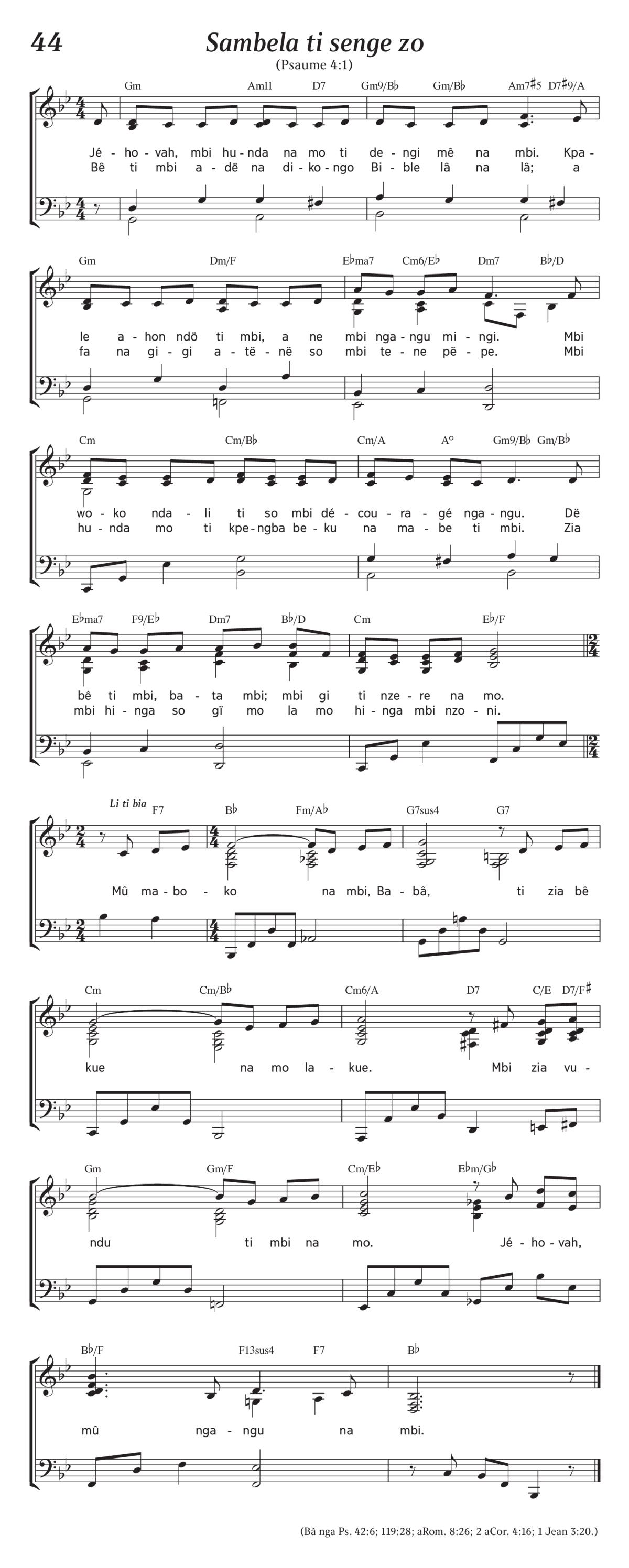 44

Sambela ti senge zo

(Psaume 4:1)

Gm Am11 D7 Gm9/B♭ Gm/B♭ Am7♯5 D7♯9/A

Jé - ho - vah, mbi hu - nda na mo ti de - ngi mê na mbi. Kpa -
Bê ti mbi a - dë na di - ko - ngo Bi - ble lâ na lâ; a

Gm Dm/F E♭ma7 Cm6/E♭ Dm7 B♭/D

le a - hon ndö ti mbi, a ne mbi nga - ngu mi - ngi. Mbi
fa na gi - gi a - të - në so mbi te - ne pë - pe. Mbi

Cm Cm/B♭ Cm/A A° Gm9/B♭ Gm/B♭

wo - ko nda - li ti so mbi dé - cou - ra - gé nga - ngu. Dë
hu - nda mo ti kpe - ngba be - ku na ma - be ti mbi. Zia

E♭ma7 F9/E♭ Dm7 B♭/D Cm E♭/F

bê ti mbi, ba - ta mbi; mbi gi ti nze - re na mo.
mbi hi - nga so gï mo la mo hi - nga mbi nzo - ni.

Li ti bia F7 B♭ Fm/A♭ G7sus4 G7

Mû ma - bo - ko na mbi, Ba - bâ, ti zia bê

Cm Cm/B♭ Cm6/A D7 C/E D7/F♯

kue na mo la - kue. Mbi zia vu -

Gm Gm/F Cm/E♭ E♭m/G♭

ndu ti mbi na mo. Jé - ho - vah,

B♭/F F13sus4 F7 B♭

mû nga - ngu na mbi.

(Bâ nga Ps. 42:6; 119:28; aRom. 8:26; 2 aCor. 4:16; 1 Jean 3:20.)